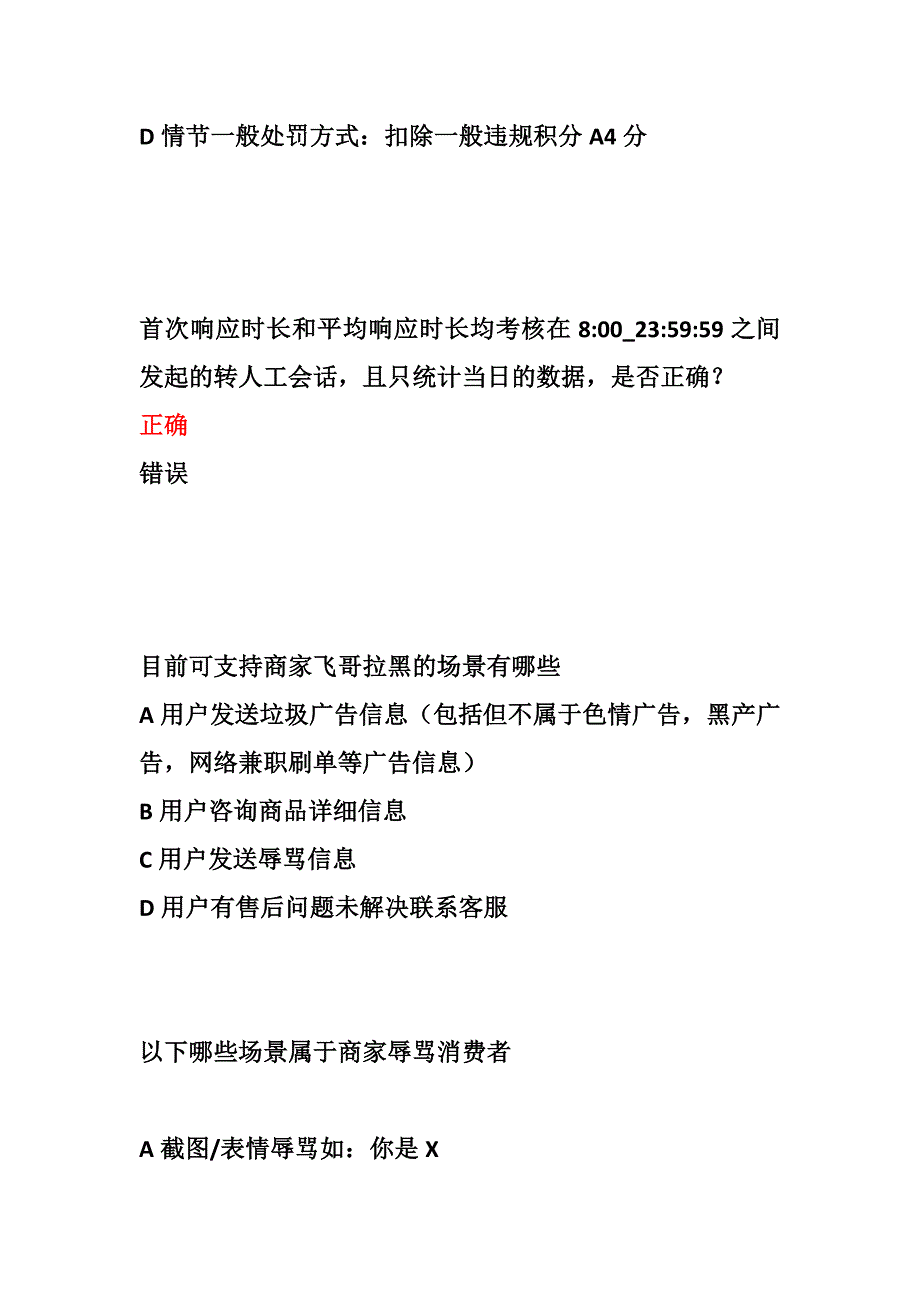 D 情节一般处罚方式：扣除一般违规积分 A4 分

首次响应时长和平均响应时长均考核在 8:00_23:59:59 之间发起的转人工会话，且只统计当日的数据，是否正确？

正确

错误

目前可支持商家飞哥拉黑的场景有哪些

A 用户发送垃圾广告信息（包括但不属于色情广告，黑产广告，网络兼职刷单等广告信息）

B 用户咨询商品详细信息

C 用户发送辱骂信息

D 用户有售后问题未解决联系客服

以下哪些场景属于商家辱骂消费者

A 截图/表情辱骂如：你是 X